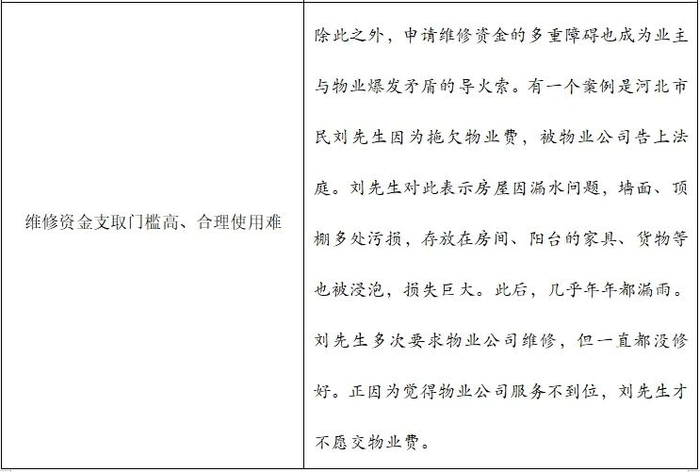 | 维修资金支取门槛高、合理使用难 | 除此之外，申请维修资金的多重障碍也成为业主与物业爆发矛盾的导火索。有一个案例是河北市民刘先生因为拖欠物业费，被物业公司告上法庭。刘先生对此表示房屋因漏水问题，墙面、顶棚多处污损，存放在房间、阳台的家具、货物等也被浸泡，损失巨大。此后，几乎年年都漏雨。刘先生多次要求物业公司维修，但一直都没修好。正因为觉得物业公司服务不到位，刘先生才不愿交物业费。 |
|---|---|